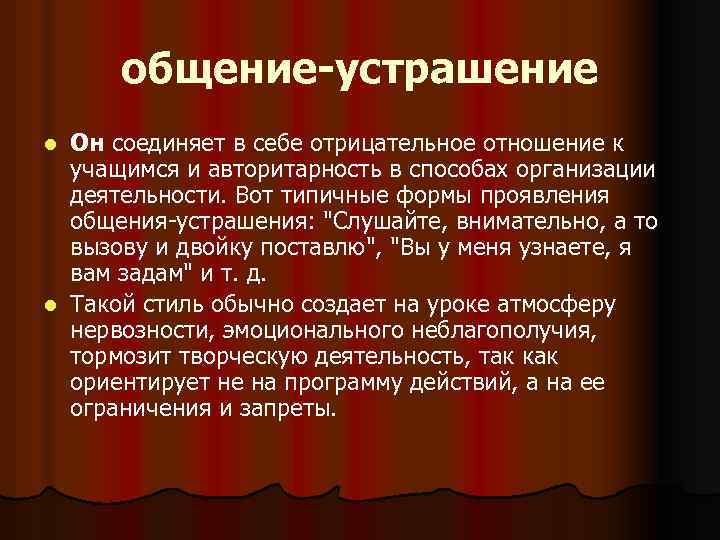 общение-устрашение

Он соединяет в себе отрицательное отношение к учащимся и авторитарность в способах организации деятельности. Вот типичные формы проявления общения-устрашения: "Слушайте, внимательно, а то вызову и двойку поставлю", "Вы у меня узнаете, я вам задам" и т. д.

Такой стиль обычно создает на уроке атмосферу нервозности, эмоционального неблагополучия, тормозит творческую деятельность, так как ориентирует не на программу действий, а на ее ограничения и запреты.